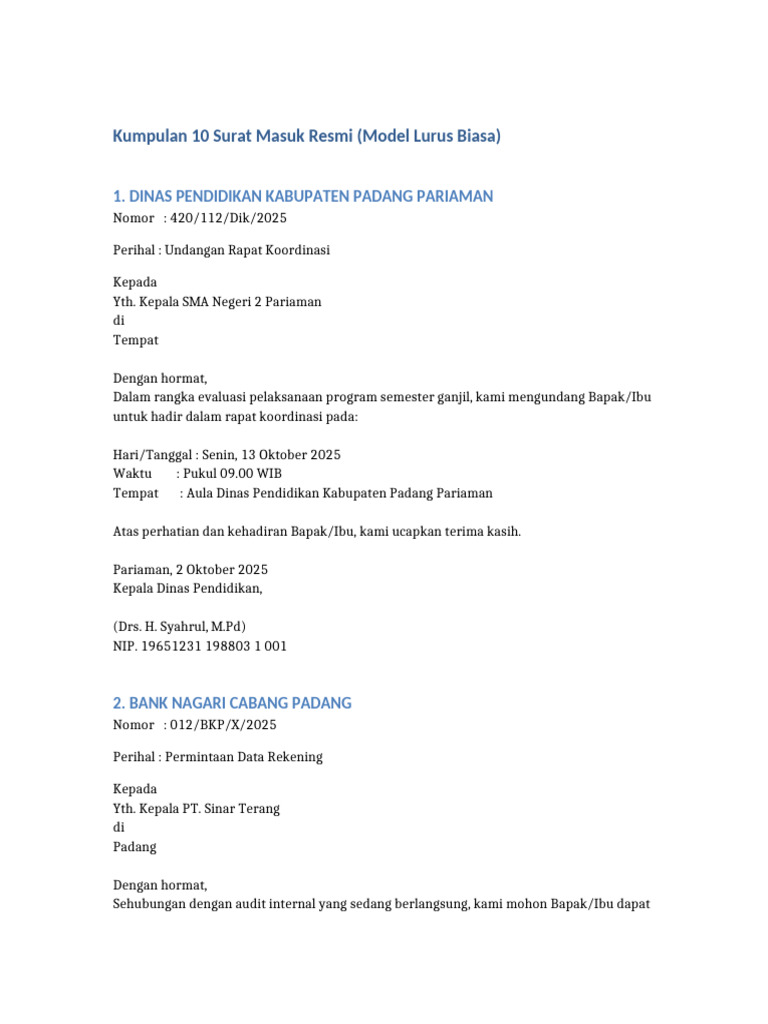 Kumpulan 10 Surat Masuk Resmi (Model Lurus Biasa)

1. DINAS PENDIDIKAN KABUPATEN PADANG PARIAMAN

Nomor : 420/112/Dik/2025

Perihal : Undangan Rapat Koordinasi

Kepada
Yth. Kepala SMA Negeri 2 Pariaman
di
Tempat

Dengan hormat,
Dalam rangka evaluasi pelaksanaan program semester ganjil, kami mengundang Bapak/Ibu untuk hadir dalam rapat koordinasi pada:

Hari/Tanggal : Senin, 13 Oktober 2025
Waktu : Pukul 09.00 WIB
Tempat : Aula Dinas Pendidikan Kabupaten Padang Pariaman

Atas perhatian dan kehadiran Bapak/Ibu, kami ucapkan terima kasih.

Pariaman, 2 Oktober 2025
Kepala Dinas Pendidikan,

(Drs. H. Syahrul, M.Pd)
NIP. 19651231 198803 1 001

2. BANK NAGARI CABANG PADANG

Nomor : 012/BKP/X/2025

Perihal : Permintaan Data Rekening

Kepada
Yth. Kepala PT. Sinar Terang
di
Padang

Dengan hormat,
Sehubungan dengan audit internal yang sedang berlangsung, kami mohon Bapak/Ibu dapat